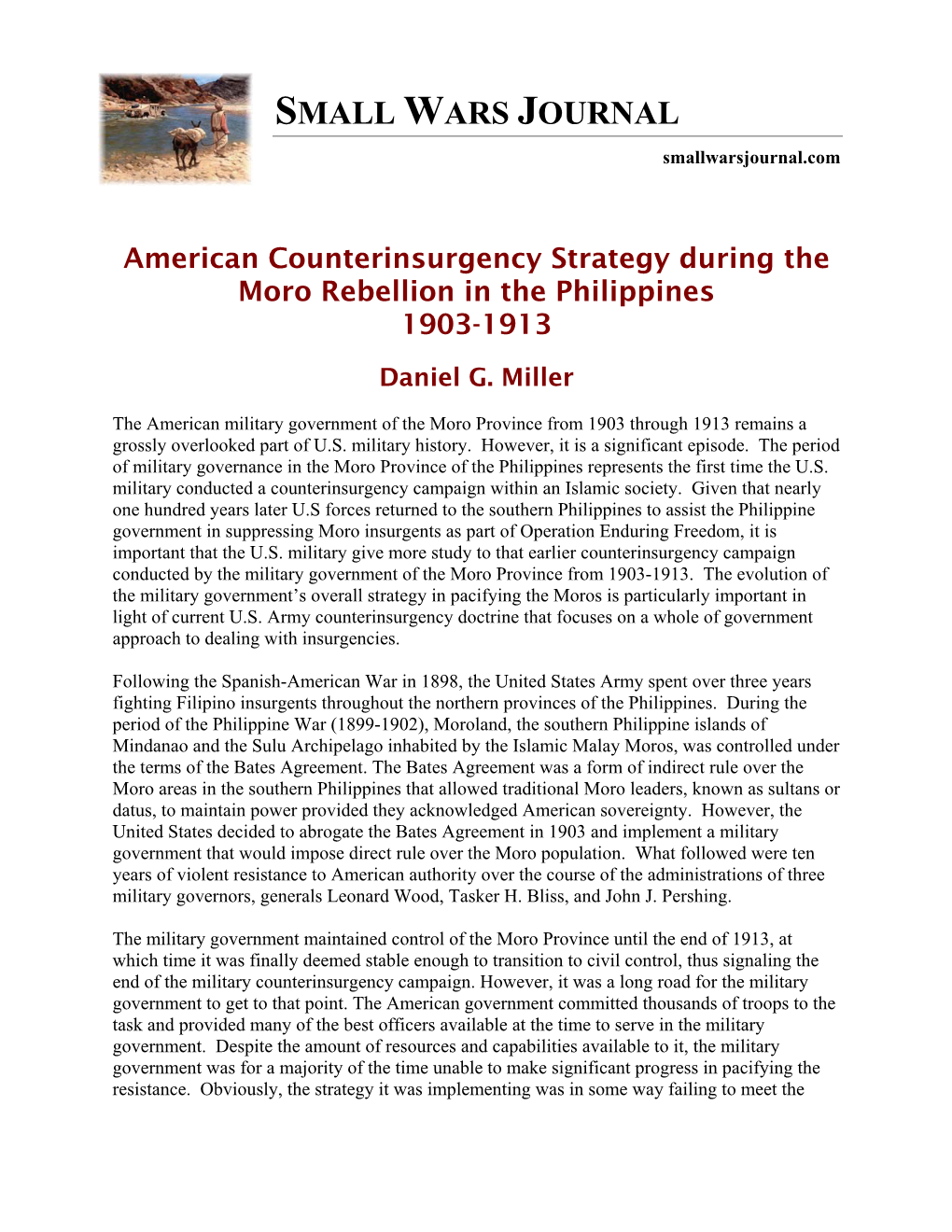 SMALL WARS JOURNAL

smallwarsjournal.com

American Counterinsurgency Strategy during the Moro Rebellion in the Philippines 1903-1913

Daniel G. Miller

The American military government of the Moro Province from 1903 through 1913 remains a grossly overlooked part of U.S. military history. However, it is a significant episode. The period of military governance in the Moro Province of the Philippines represents the first time the U.S. military conducted a counterinsurgency campaign within an Islamic society. Given that nearly one hundred years later U.S forces returned to the southern Philippines to assist the Philippine government in suppressing Moro insurgents as part of Operation Enduring Freedom, it is important that the U.S. military give more study to that earlier counterinsurgency campaign conducted by the military government of the Moro Province from 1903-1913. The evolution of the military government's overall strategy in pacifying the Moros is particularly important in light of current U.S. Army counterinsurgency doctrine that focuses on a whole of government approach to dealing with insurgencies.

Following the Spanish-American War in 1898, the United States Army spent over three years fighting Filipino insurgents throughout the northern provinces of the Philippines. During the period of the Philippine War (1899-1902), Moroland, the southern Philippine islands of Mindanao and the Sulu Archipelago inhabited by the Islamic Malay Moros, was controlled under the terms of the Bates Agreement. The Bates Agreement was a form of indirect rule over the Moro areas in the southern Philippines that allowed traditional Moro leaders, known as sultans or datus, to maintain power provided they acknowledged American sovereignty. However, the United States decided to abrogate the Bates Agreement in 1903 and implement a military government that would impose direct rule over the Moro population. What followed were ten years of violent resistance to American authority over the course of the administrations of three military governors, generals Leonard Wood, Tasker H. Bliss, and John J. Pershing.

The military government maintained control of the Moro Province until the end of 1913, at which time it was finally deemed stable enough to transition to civil control, thus signaling the end of the military counterinsurgency campaign. However, it was a long road for the military government to get to that point. The American government committed thousands of troops to the task and provided many of the best officers available at the time to serve in the military government. Despite the amount of resources and capabilities available to it, the military government was for a majority of the time unable to make significant progress in pacifying the resistance. Obviously, the strategy it was implementing was in some way failing to meet the